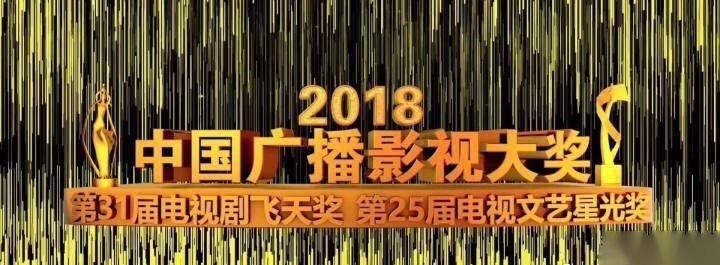 2018
中国广播影视大奖
第31届电视剧飞天奖 第25届电视文艺星光奖